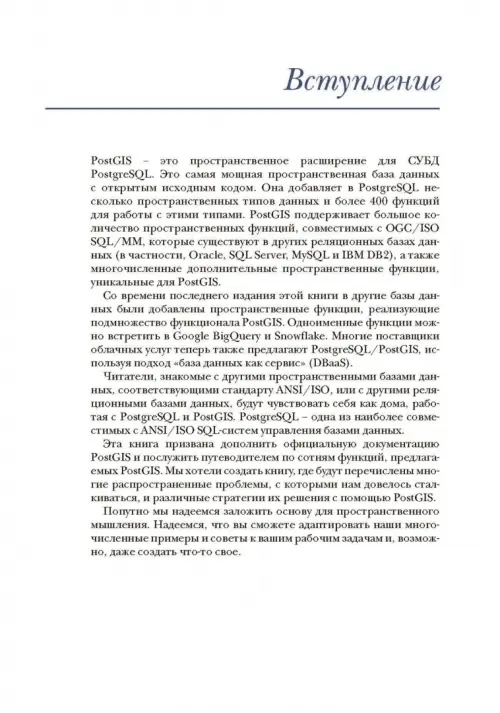 Вступление

PostGIS – это пространственное расширение для СУБД PostgreSQL. Это самая мощная пространственная база данных с открытым исходным кодом. Она добавляет в PostgreSQL несколько пространственных типов данных и более 400 функций для работы с этими типами. PostGIS поддерживает большое количество пространственных функций, совместимых с OGC/ISO SQL/MM, которые существуют в других реляционных базах данных (в частности, Oracle, SQL Server, MySQL и IBM DB2), а также многочисленные дополнительные пространственные функции, уникальные для PostGIS.

Со времени последнего издания этой книги в другие базы данных были добавлены пространственные функции, реализующие подмножество функционала PostGIS. Одноименные функции можно встретить в Google BigQuery и Snowflake. Многие поставщики облачных услуг теперь также предлагают PostgreSQL/PostGIS, используя подход «база данных как сервис» (DBaaS).

Читатели, знакомые с другими пространственными базами данных, соответствующими стандарту ANSI/ISO, или с другими реляционными базами данных, будут чувствовать себя как дома, работая с PostgreSQL и PostGIS. PostgreSQL – одна из наиболее совместимых с ANSI/ISO SQL-систем управления базами данных.

Эта книга призвана дополнить официальную документацию PostGIS и послужить путеводителем по сотням функций, предлагаемых PostGIS. Мы хотели создать книгу, где будут перечислены многие распространенные проблемы, с которыми нам довелось сталкиваться, и различные стратегии их решения с помощью PostGIS.

Попутно мы надеемся заложить основу для пространственного мышления. Надеемся, что вы сможете адаптировать наши многочисленные примеры и советы к вашим рабочим задачам и, возможно, даже создать что-то свое.